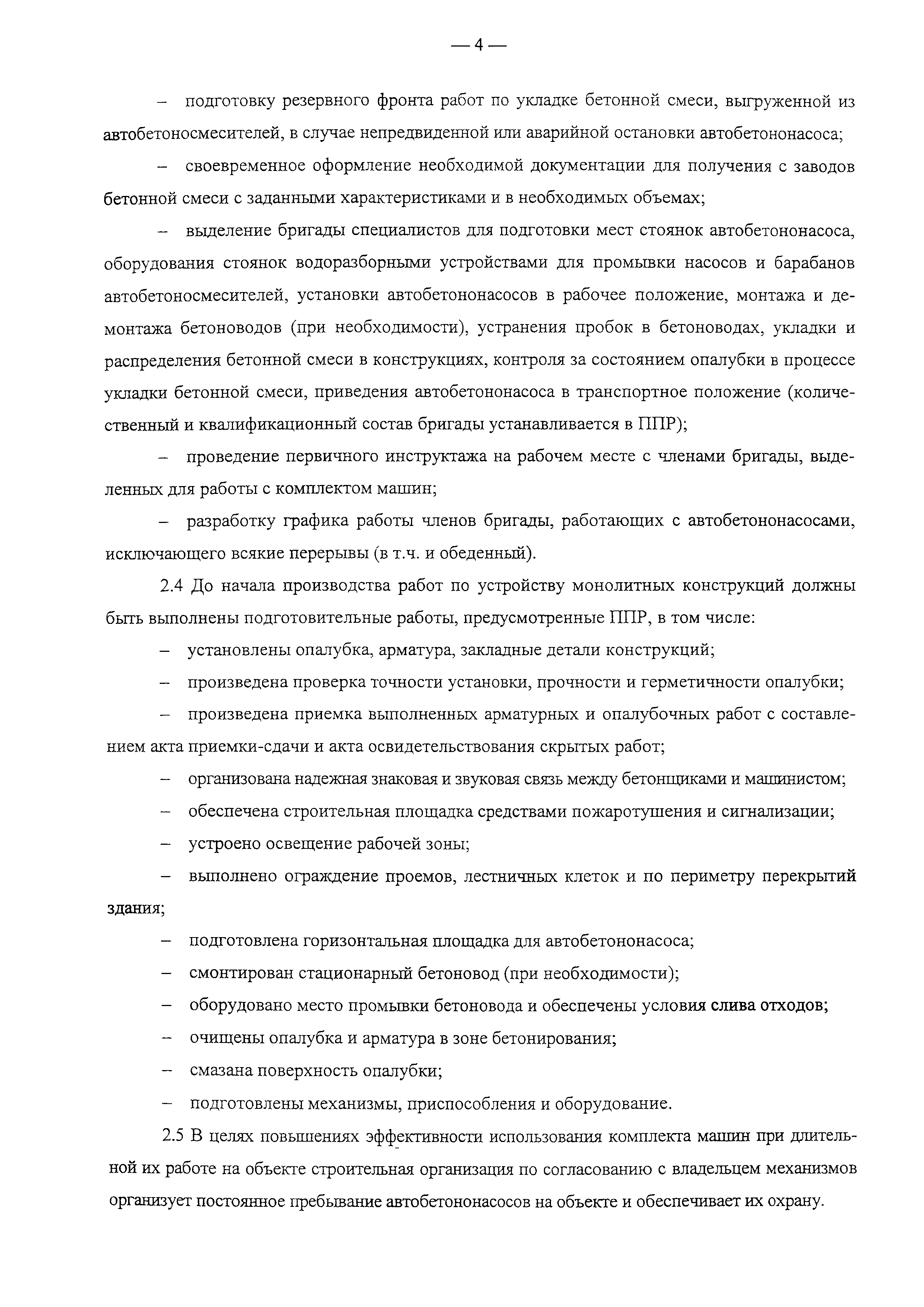 — 4 —

– подготовку резервного фронта работ по укладке бетонной смеси, выгруженной из автобетоносмесителей, в случае непредвиденной или аварийной остановки автобетононасоса;

– своевременное оформление необходимой документации для получения с заводов бетонной смеси с заданными характеристиками и в необходимых объемах;

– выделение бригады специалистов для подготовки мест стоянок автобетононасоса, оборудования стоянок водоразборными устройствами для промывки насосов и барабанов автобетоносмесителей, установки автобетононасосов в рабочее положение, монтажа и демонтажа бетоноводов (при необходимости), устранения пробок в бетоноводах, укладки и распределения бетонной смеси в конструкциях, контроля за состоянием опалубки в процессе укладки бетонной смеси, приведения автобетононасоса в транспортное положение (количественный и квалификационный состав бригады устанавливается в ППР);

– проведение первичного инструктажа на рабочем месте с членами бригады, выделенных для работы с комплектом машин;

– разработку графика работы членов бригады, работающих с автобетононасосами, исключающего всякие перерывы (в т.ч. и обеденный).

2.4 До начала производства работ по устройству монолитных конструкций должны быть выполнены подготовительные работы, предусмотренные ППР, в том числе:

– установлены опалубка, арматура, закладные детали конструкций;

– произведена проверка точности установки, прочности и герметичности опалубки;

– произведена приемка выполненных арматурных и опалубочных работ с составлением акта приемки-сдачи и акта освидетельствования скрытых работ;

– организована надежная знаковая и звуковая связь между бетонщиками и машинистом;

– обеспечена строительная площадка средствами пожаротушения и сигнализации;

– устроено освещение рабочей зоны;

– выполнено ограждение проемов, лестничных клеток и по периметру перекрытий здания;

– подготовлена горизонтальная площадка для автобетононасоса;

– смонтирован стационарный бетоновод (при необходимости);

– оборудовано место промывки бетоновода и обеспечены условия слива отходов;

– очищены опалубка и арматура в зоне бетонирования;

– смазана поверхность опалубки;

– подготовлены механизмы, приспособления и оборудование.

2.5 В целях повышениях эффективности использования комплекта машин при длительной их работе на объекте строительная организация по согласованию с владельцем механизмов организует постоянное пребывание автобетононасосов на объекте и обеспечивает их охрану.